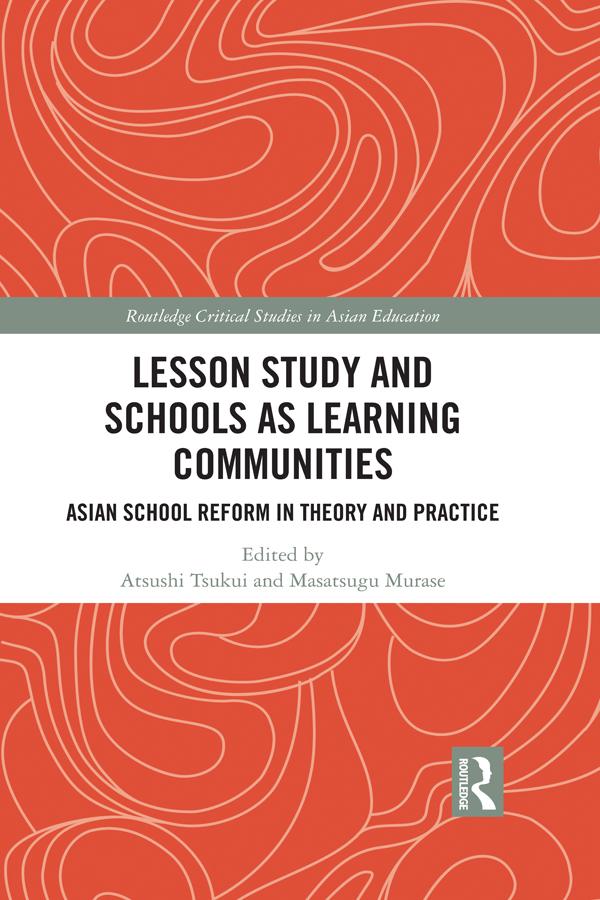 Routledge Critical Studies in Asian Education

LESSON STUDY AND SCHOOLS AS LEARNING COMMUNITIES

ASIAN SCHOOL REFORM IN THEORY AND PRACTICE

Edited by
Atsushi Tsukui and Masatsugu Murase

ROUTLEDGE